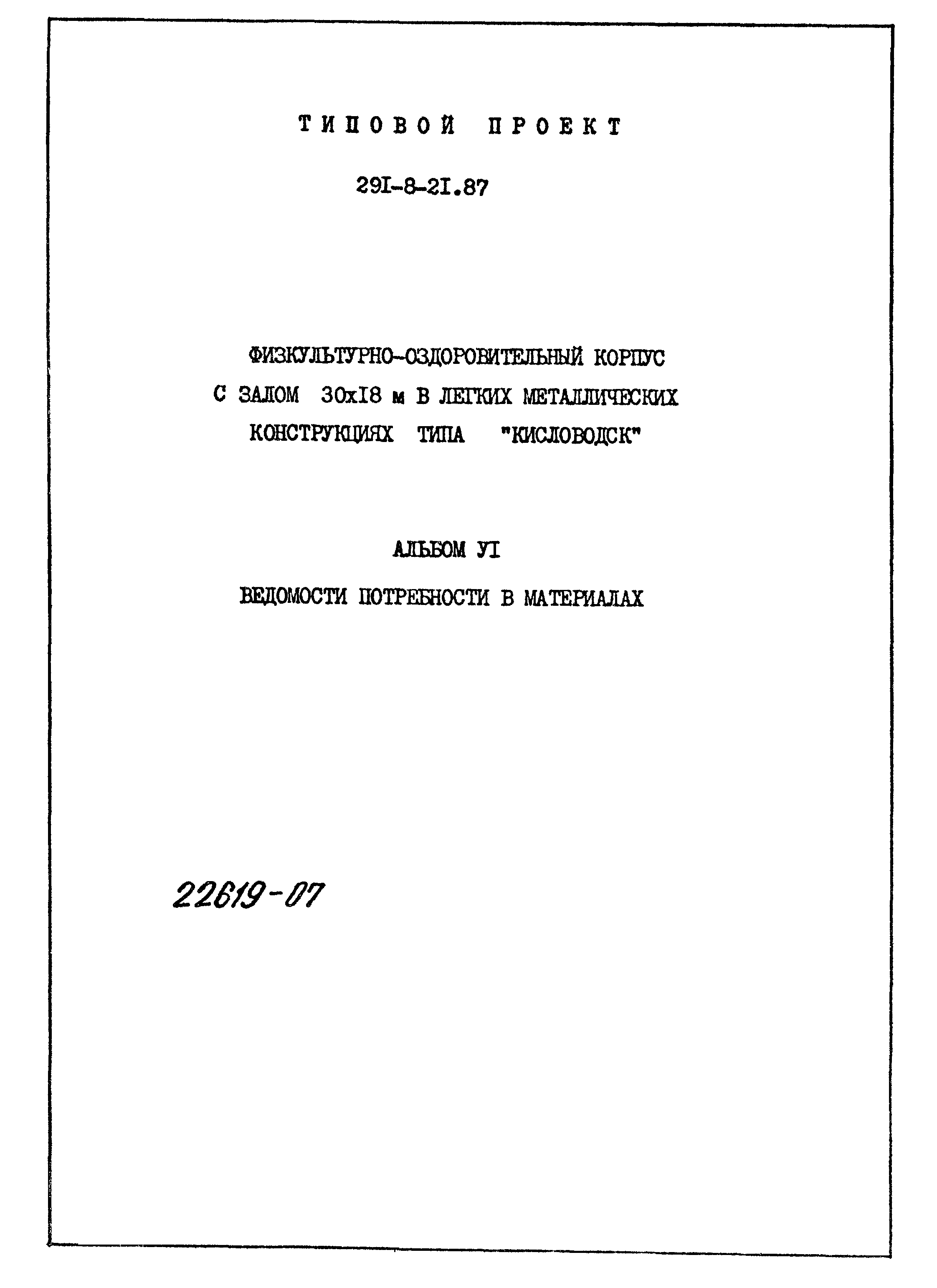 ТИПОВОЙ ПРОЕКТ

29I-8-2I.87

ФИЗКУЛЬТУРНО-ОЗДОРОВИТЕЛЬНЫЙ КОРПУС С ЗАЛОМ 30хI8 м В ЛЕГКИХ МЕТАЛЛИЧЕСКИХ КОНСТРУКЦИЯХ ТИПА "КИСЛОВОДСК"

АЛЬБОМ УI

ВЕДОМОСТИ ПОТРЕБНОСТИ В МАТЕРИАЛАХ

22619-07